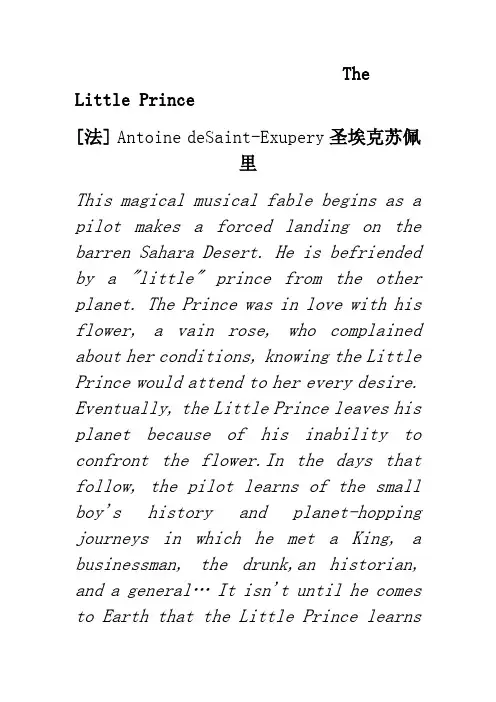 The Little Prince

[法] Antoine deSaint-Exupery 圣埃克苏佩里

This magical musical fable begins as a pilot makes a forced landing on the barren Sahara Desert. He is befriended by a "little" prince from the other planet. The Prince was in love with his flower, a vain rose, who complained about her conditions, knowing the Little Prince would attend to her every desire. Eventually, the Little Prince leaves his planet because of his inability to confront the flower.In the days that follow, the pilot learns of the small boy's history and planet-hopping journeys in which he met a King, a businessman, the drunk,an historian, and a general… It isn't until he comes to Earth that the Little Prince learns